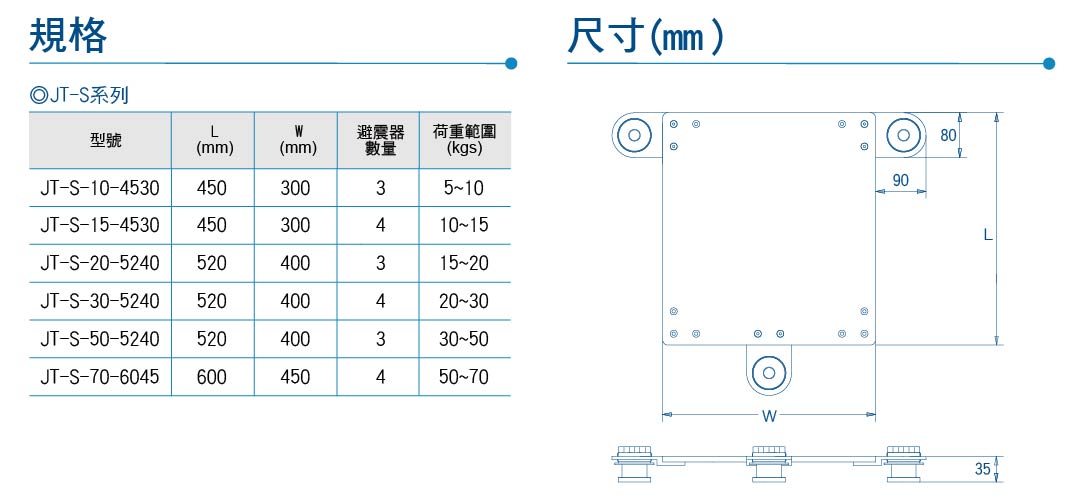 規格

◎JT-S系列

| 型號 | L (mm) | W (mm) | 避震器數量 | 荷重範圍 (kgs) |
|---|---|---|---|---|
| JT-S-10-4530 | 450 | 300 | 3 | 5~10 |
| JT-S-15-4530 | 450 | 300 | 4 | 10~15 |
| JT-S-20-5240 | 520 | 400 | 3 | 15~20 |
| JT-S-30-5240 | 520 | 400 | 4 | 20~30 |
| JT-S-50-5240 | 520 | 400 | 3 | 30~50 |
| JT-S-70-6045 | 600 | 450 | 4 | 50~70 |

尺寸(mm)

80
90
L
W
35